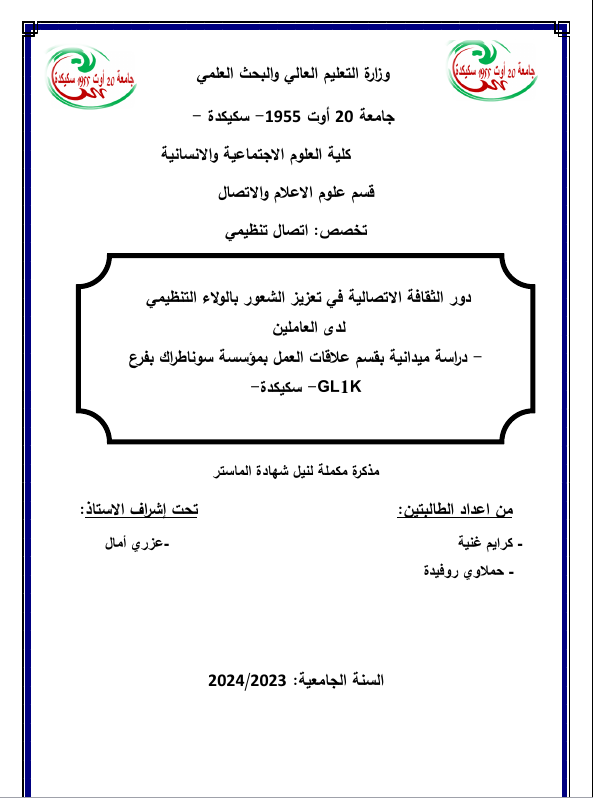 جامعة 20 أوت 1955 سكيكدة

جامعة 20 أوت 1955 سكيكدة

وزارة التعليم العالي والبحث العلمي

جامعة 20 أوت 1955– سكيكدة –

كلية العلوم الاجتماعية والانسانية

قسم علوم الاعلام والاتصال

تخصص: اتصال تنظيمي

دور الثقافة الاتصالية في تعزيز الشعور بالولاء التنظيمي لدى العاملين

– دراسة ميدانية بقسم علاقات العمل بمؤسسة سوناطراك بفرع GL1K– سكيكدة–

مذكرة مكملة لنيل شهادة الماستر

من اعداد الطالبتين:

- كرايم غنية

- حملاوي روفيدة

تحت إشراف الاستاذ:

-عزري أمال

السنة الجامعية: 2024/2023